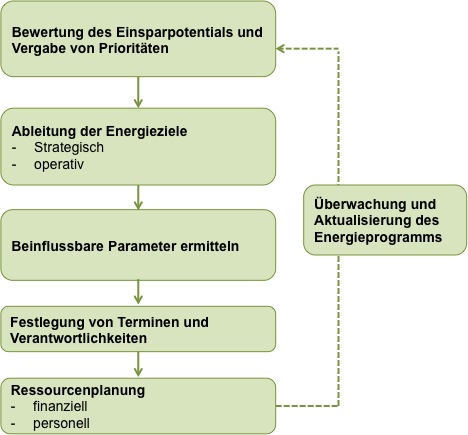 Bewertung des Einsparpotentials und Vergabe von Prioritäten

Ableitung der Energieziele
- Strategisch
- operativ

Beinflussbare Parameter ermitteln

Festlegung von Terminen und Verantwortlichkeiten

Ressourcenplanung
- finanziell
- personell

Überwachung und Aktualisierung des Energieprogramms